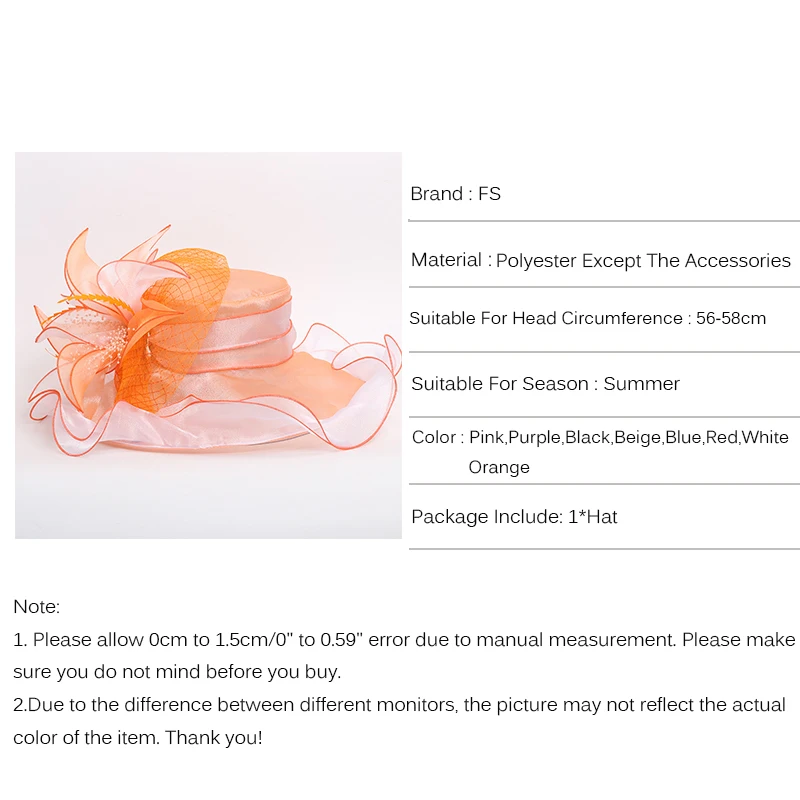 Brand : FS

Material : Polyester Except The Accessories

Suitable For Head Circumference : 56-58cm

Suitable For Season : Summer

Color : Pink,Purple,Black,Beige,Blue,Red,White Orange

Package Include: 1*Hat

Note:

1. Please allow 0cm to 1.5cm/0" to 0.59" error due to manual measurement. Please make sure you do not mind before you buy.

2.Due to the difference between different monitors, the picture may not reflect the actual color of the item. Thank you!